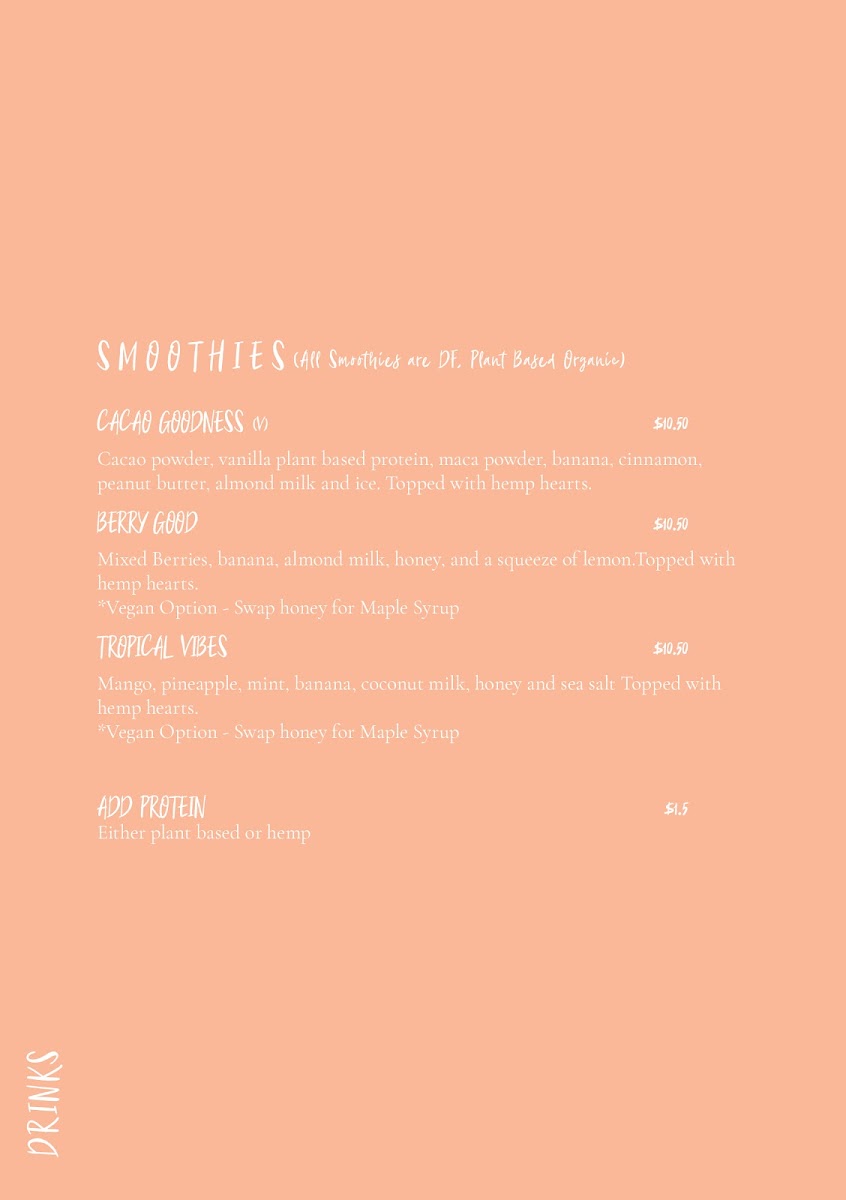 SMOOTHIES (All Smoothies are DF, Plant Based Organic)

CACAO GOODNESS (V)
$10.50

Cacao powder, vanilla plant based protein, maca powder, banana, cinnamon, peanut butter, almond milk and ice. Topped with hemp hearts.

BERRY GOOD
$10.50

Mixed Berries, banana, almond milk, honey, and a squeeze of lemon.Topped with hemp hearts.
*Vegan Option - Swap honey for Maple Syrup

TROPICAL VIBES
$10.50

Mango, pineapple, mint, banana, coconut milk, honey and sea salt Topped with hemp hearts.
*Vegan Option - Swap honey for Maple Syrup

ADD PROTEIN
$1.5
Either plant based or hemp

DRINKS